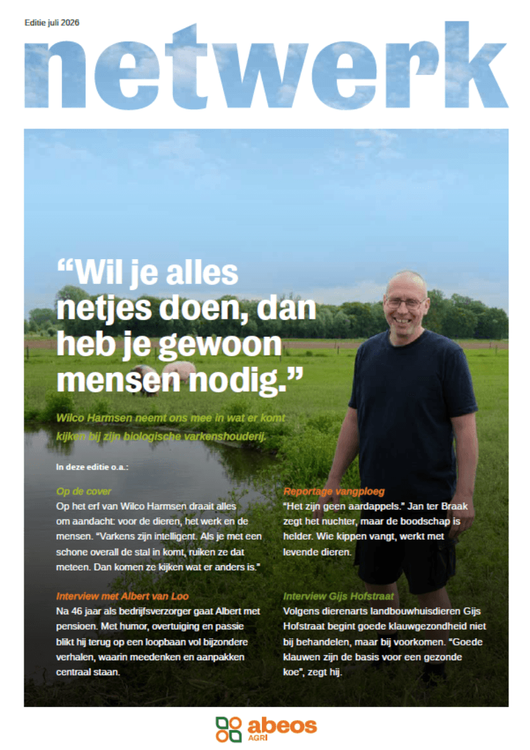 Editie juli 2026

netwerk

“Wil je alles netjes doen, dan heb je gewoon mensen nodig.”

Wilco Harmsen neemt ons mee in wat er komt kijken bij zijn biologische varkenshouderij.

In deze editie o.a.:

Op de cover
Op het erf van Wilco Harmsen draait alles om aandacht: voor de dieren, het werk en de mensen. "Varkens zijn intelligent. Als je met een schone overall de stal in komt, ruiken ze dat meteen. Dan komen ze kijken wat er anders is."

Interview met Albert van Loo
Na 46 jaar als bedrijfsverzorger gaat Albert met pensioen. Met humor, overtuiging en passie blikt hij terug op een loopbaan vol bijzondere verhalen, waarin meedenken en aanpakken centraal staan.

Reportage vangploeg
"Het zijn geen aardappels." Jan ter Braak zegt het nuchter, maar de boodschap is helder. Wie kippen vangt, werkt met levende dieren.

Interview Gijs Hofstraat
Volgens dierenarts landbouwhuisdieren Gijs Hofstraat begint goede klauwgezondheid niet bij behandelen, maar bij voorkomen. "Goede klauwen zijn de basis voor een gezonde koe", zegt hij.

abeos AGRI